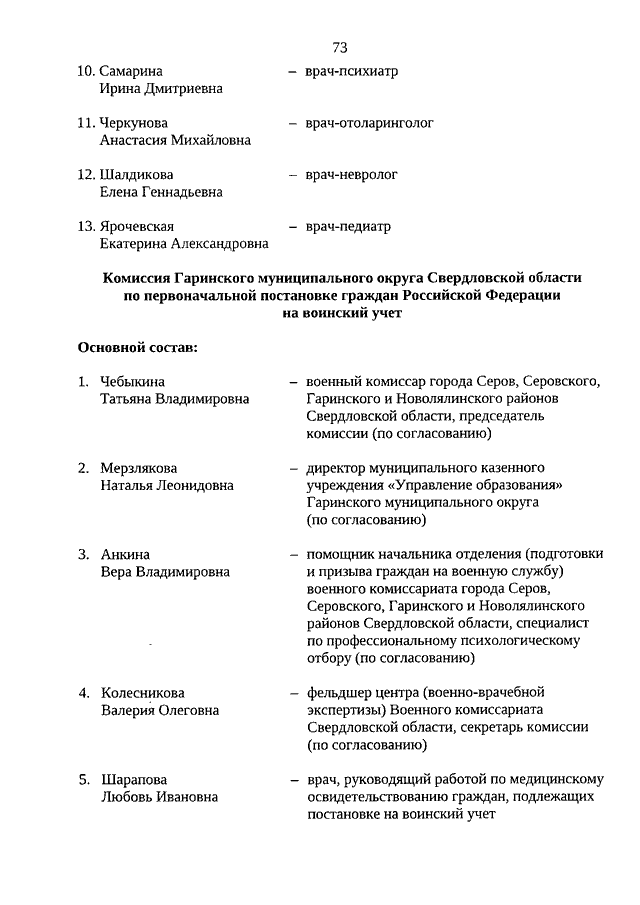 73

10. Самарина Ирина Дмитриевна – врач-психиатр

11. Черкунова Анастасия Михайловна – врач-отоларинголог

12. Шалдикова Елена Геннадьевна – врач-невролог

13. Ярочевская Екатерина Александровна – врач-педиатр

Комиссия Гаринского муниципального округа Свердловской области по первоначальной постановке граждан Российской Федерации на воинский учет

Основной состав:

1. Чебыкина Татьяна Владимировна – военный комиссар города Серов, Серовского, Гаринского и Новолялинского районов Свердловской области, председатель комиссии (по согласованию)

2. Мерзлякова Наталья Леонидовна – директор муниципального казенного учреждения «Управление образования» Гаринского муниципального округа (по согласованию)

3. Анкина Вера Владимировна – помощник начальника отделения (подготовки и призыва граждан на военную службу) военного комиссариата города Серов, Серовского, Гаринского и Новолялинского районов Свердловской области, специалист по профессиональному психологическому отбору (по согласованию)

4. Колесникова Валерия Олеговна – фельдшер центра (военно-врачебной экспертизы) Военного комиссариата Свердловской области, секретарь комиссии (по согласованию)

5. Шарапова Любовь Ивановна – врач, руководящий работой по медицинскому освидетельствованию граждан, подлежащих постановке на воинский учет